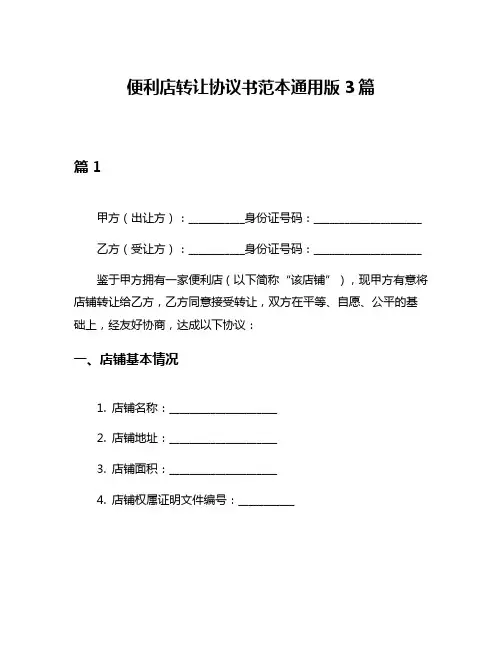 便利店转让协议书范本通用版 3 篇

篇 1

甲方（出让方）：__________身份证号码：____________________

乙方（受让方）：__________身份证号码：____________________

鉴于甲方拥有一家便利店（以下简称“该店铺”），现甲方有意将店铺转让给乙方，乙方同意接受转让，双方在平等、自愿、公平的基础上，经友好协商，达成以下协议：

一、店铺基本情况

1. 店铺名称：____________________

2. 店铺地址：____________________

3. 店铺面积：____________________

4. 店铺权属证明文件编号：__________